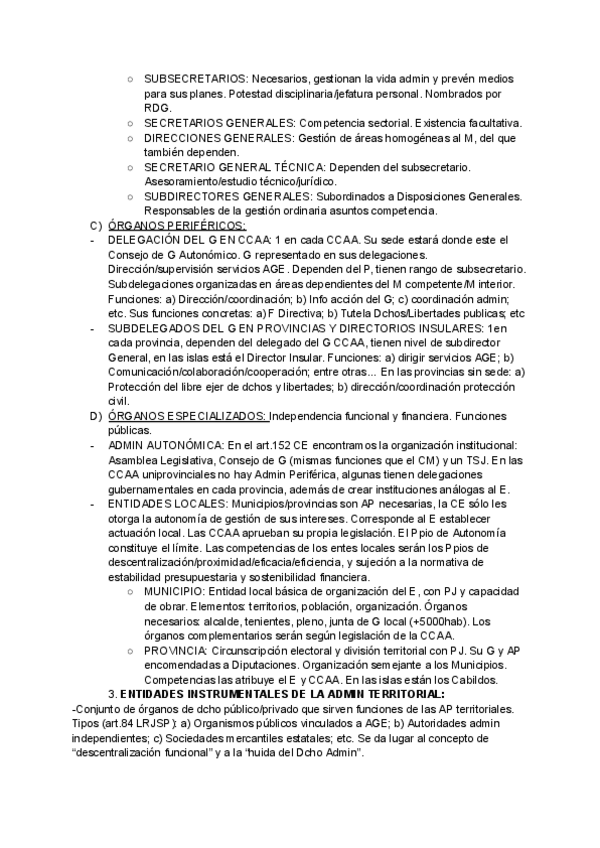 ○ SUBSECRETARIOS: Necesarios, gestionan la vida admin y prevén medios para sus planes. Potestad disciplinaria/jefatura personal. Nombrados por RDG.
○ SECRETARIOS GENERALES: Competencia sectorial. Existencia facultativa.
○ DIRECCIONES GENERALES: Gestión de áreas homogéneas al M, del que también dependen.
○ SECRETARIO GENERAL TÉCNICA: Dependen del subsecretario. Asesoramiento/estudio técnico/jurídico.
○ SUBDIRECTORES GENERALES: Subordinados a Disposiciones Generales. Responsables de la gestión ordinaria asuntos competencia.

C) ÓRGANOS PERIFÉRICOS:
- DELEGACIÓN DEL G EN CCAA: 1 en cada CCAA. Su sede estará donde este el Consejo de G Autonómico. G representado en sus delegaciones. Dirección/supervisión servicios AGE. Dependen del P, tienen rango de subsecretario. Subdelegaciones organizadas en áreas dependientes del M competente/M interior. Funciones: a) Dirección/coordinación; b) Info acción del G; c) coordinación admin; etc. Sus funciones concretas: a) F Directiva; b) Tutela Dchos/Libertades publicas; etc
- SUBDELEGADOS DEL G EN PROVINCIAS Y DIRECTORIOS INSULARES: 1en cada provincia, dependen del delegado del G CCAA, tienen nivel de subdirector General, en las islas está el Director Insular. Funciones: a) dirigir servicios AGE; b) Comunicación/colaboración/cooperación; entre otras... En las provincias sin sede: a) Protección del libre ejer de dchos y libertades; b) dirección/coordinación protección civil.

D) ÓRGANOS ESPECIALIZADOS: Independencia funcional y financiera. Funciones públicas.
- ADMIN AUTONÓMICA: En el art.152 CE encontramos la organización institucional: Asamblea Legislativa, Consejo de G (mismas funciones que el CM) y un TSJ. En las CCAA uniprovinciales no hay Admin Periférica, algunas tienen delegaciones gubernamentales en cada provincia, además de crear instituciones análogas al E.
- ENTIDADES LOCALES: Municipios/provincias son AP necesarias, la CE sólo les otorga la autonomía de gestión de sus intereses. Corresponde al E establecer actuación local. Las CCAA aprueban su propia legislación. El Ppio de Autonomía constituye el límite. Las competencias de los entes locales serán los Ppios de descentralización/proximidad/eficacia/eficiencia, y sujeción a la normativa de estabilidad presupuestaria y sostenibilidad financiera.
○ MUNICIPIO: Entidad local básica de organización del E, con PJ y capacidad de obrar. Elementos: territorios, población, organización. Órganos necesarios: alcalde, tenientes, pleno, junta de G local (+5000hab). Los órganos complementarios serán según legislación de la CCAA.
○ PROVINCIA: Circunscripción electoral y división territorial con PJ. Su G y AP encomendadas a Diputaciones. Organización semejante a los Municipios. Competencias las atribuye el E y CCAA. En las islas están los Cabildos.

3. ENTIDADES INSTRUMENTALES DE LA ADMIN TERRITORIAL:
-Conjunto de órganos de dcho público/privado que sirven funciones de las AP territoriales. Tipos (art.84 LRJSP): a) Organismos públicos vinculados a AGE; b) Autoridades admin independientes; c) Sociedades mercantiles estatales; etc. Se da lugar al concepto de “descentralización funcional” y a la “huida del Dcho Admin”.